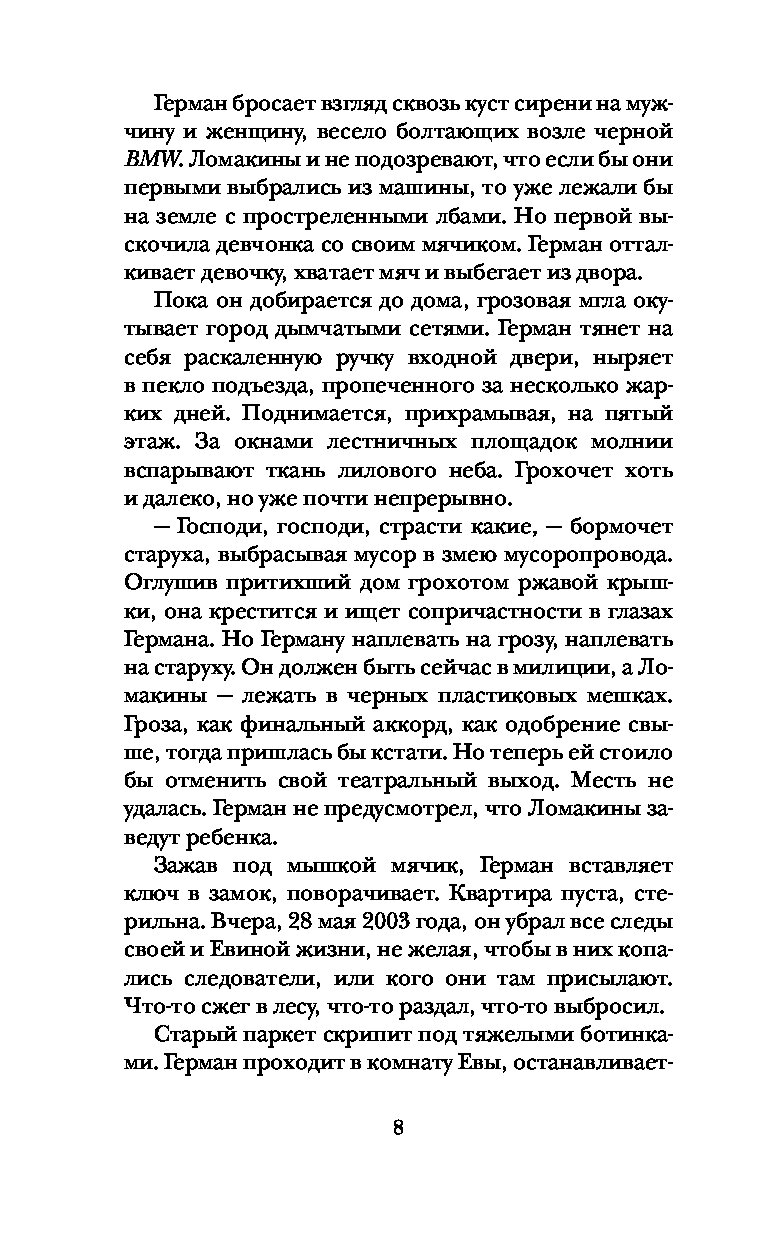 Герман бросает взгляд сквозь куст сирени на мужчину и женщину, весело болтающих возле черной BMW. Ломакины и не подозревают, что если бы они первыми выбрались из машины, то уже лежали бы на земле с простреленными лбами. Но первой выскочила девчонка со своим мячиком. Герман отталкивает девочку, хватает мяч и выбегает из двора.

Пока он добирается до дома, грозовая мгла окутывает город дымчатыми сетями. Герман тянет на себя раскаленную ручку входной двери, ныряет в пекло подъезда, пропеченного за несколько жарких дней. Поднимается, прихрамывая, на пятый этаж. За окнами лестничных площадок молнии вспарывают ткань лилового неба. Грохочет хоть и далеко, но уже почти непрерывно.

— Господи, господи, страсти какие, — бормочет старуха, выбрасывая мусор в змею мусоропровода. Оглушив притихший дом грохотом ржавой крышки, она крестится и ищет сопричастности в глазах Германа. Но Герману наплевать на грозу, наплевать на старуху. Он должен быть сейчас в милиции, а Ломакины — лежать в черных пластиковых мешках. Гроза, как финальный аккорд, как одобрение свыше, тогда пришлась бы кстати. Но теперь ей стоило бы отменить свой театральный выход. Месть не удалась. Герман не предусмотрел, что Ломакины заведут ребенка.

Зажав под мышкой мячик, Герман вставляет ключ в замок, поворачивает. Квартира пуста, стерильна. Вчера, 28 мая 2003 года, он убрал все следы своей и Евиной жизни, не желая, чтобы в них копались следователи, или кого они там присылают. Что-то сжег в лесу, что-то раздал, что-то выбросил.

Старый паркет скрипит под тяжелыми ботинками. Герман проходит в комнату Евы, останавливает-

8